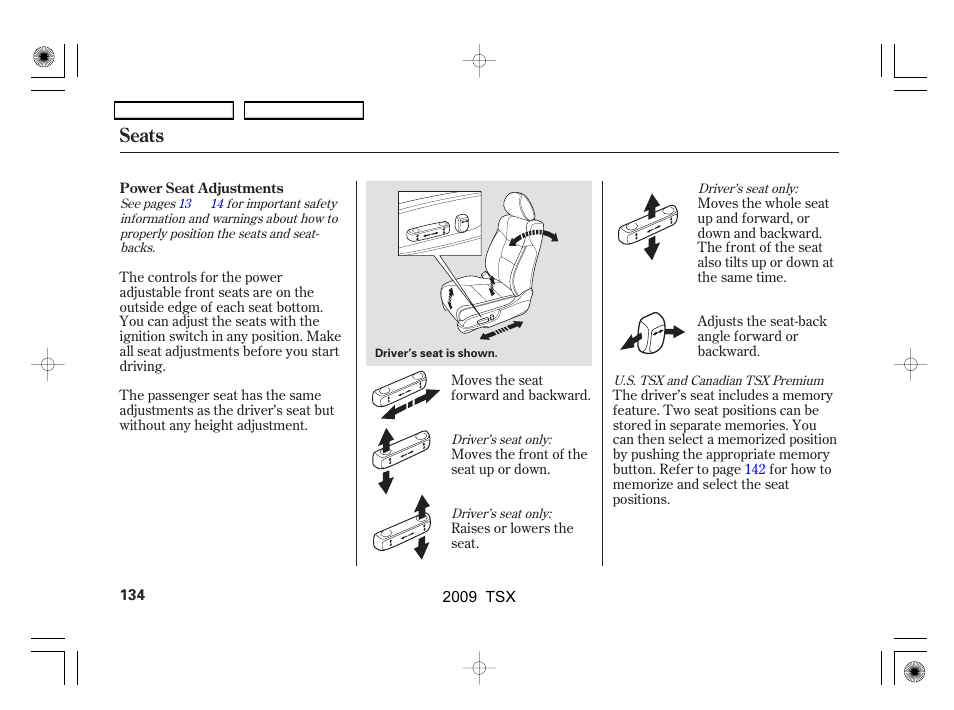 Seats

Power Seat Adjustments
See pages 13 14 for important safety information and warnings about how to properly position the seats and seat-backs.

The controls for the power adjustable front seats are on the outside edge of each seat bottom. You can adjust the seats with the ignition switch in any position. Make all seat adjustments before you start driving.

The passenger seat has the same adjustments as the driver's seat but without any height adjustment.

Driver's seat is shown.

Moves the seat forward and backward.

Driver's seat only:
Moves the front of the seat up or down.

Driver's seat only:
Raises or lowers the seat.

Driver's seat only:
Moves the whole seat up and forward, or down and backward. The front of the seat also tilts up or down at the same time.

Adjusts the seat-back angle forward or backward.

U.S. TSX and Canadian TSX Premium
The driver's seat includes a memory feature. Two seat positions can be stored in separate memories. You can then select a memorized position by pushing the appropriate memory button. Refer to page 142 for how to memorize and select the seat positions.

134

2009 TSX